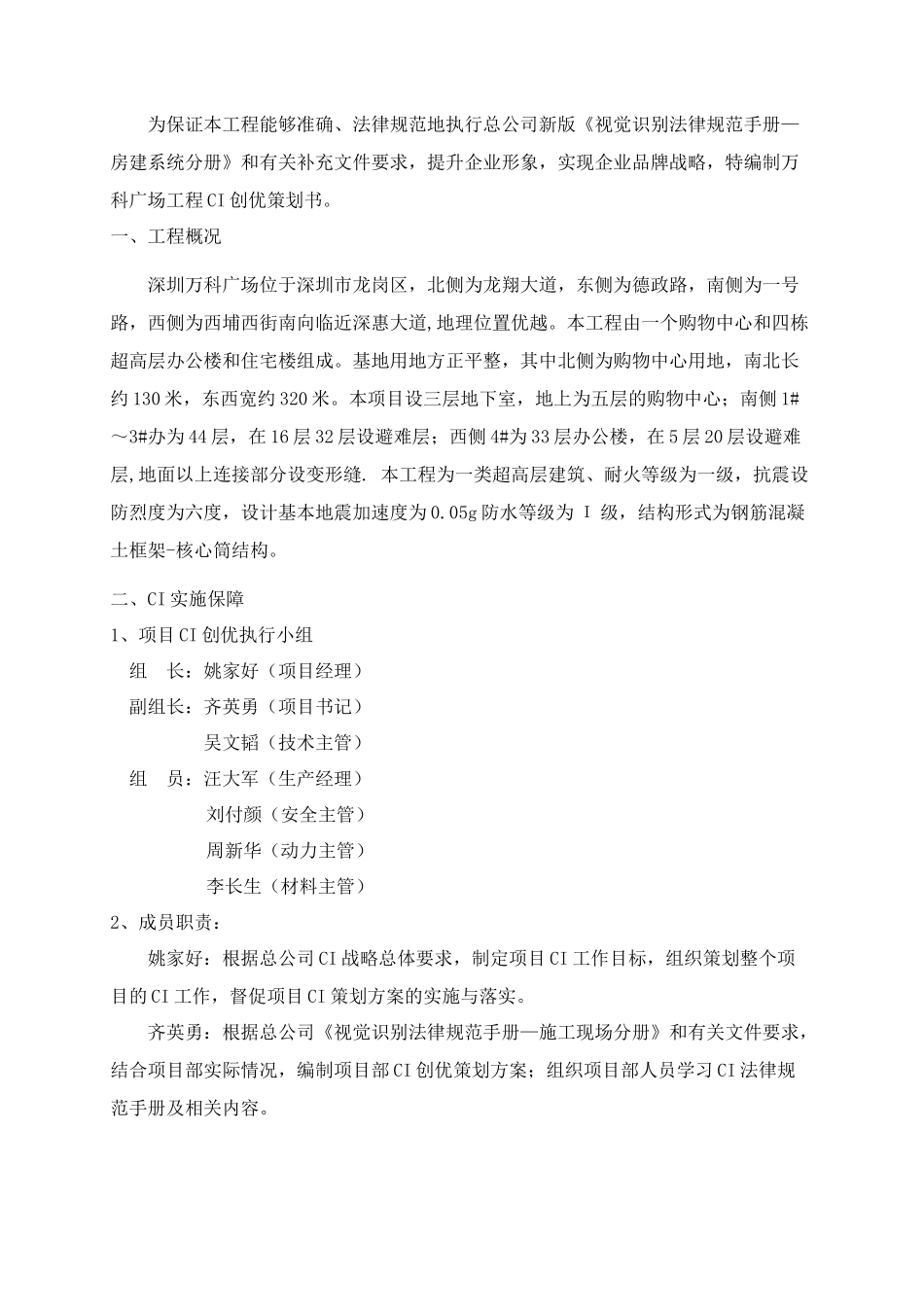 为保证本工程能够准确、法律规范地执行总公司新版《视觉识别法律规范手册—房建系统分册》和有关补充文件要求，提升企业形象，实现企业品牌战略，特编制万科广场工程CI创优策划书。

一、工程概况

深圳万科广场位于深圳市龙岗区，北侧为龙翔大道，东侧为德政路，南侧为一号路，西侧为西埔西街南向临近深惠大道,地理位置优越。本工程由一个购物中心和四栋超高层办公楼和住宅楼组成。基地用地方正平整，其中北侧为购物中心用地，南北长约130米，东西宽约320米。本项目设三层地下室，地上为五层的购物中心；南侧1#～3#办为44层，在16层32层设避难层；西侧4#为33层办公楼，在5层20层设避难层,地面以上连接部分设变形缝. 本工程为一类超高层建筑、耐火等级为一级，抗震设防烈度为六度，设计基本地震加速度为0.05g防水等级为 I 级，结构形式为钢筋混凝土框架-核心筒结构。

二、CI实施保障

1、项目CI创优执行小组

组　长：姚家好（项目经理）

副组长：齐英勇（项目书记）

吴文韬（技术主管）

组　员：汪大军（生产经理）

刘付颜（安全主管）

周新华（动力主管）

李长生（材料主管）

2、成员职责：

姚家好：根据总公司CI战略总体要求，制定项目CI工作目标，组织策划整个项目的CI工作，督促项目CI策划方案的实施与落实。

齐英勇：根据总公司《视觉识别法律规范手册—施工现场分册》和有关文件要求，结合项目部实际情况，编制项目部CI创优策划方案；组织项目部人员学习CI法律规范手册及相关内容。